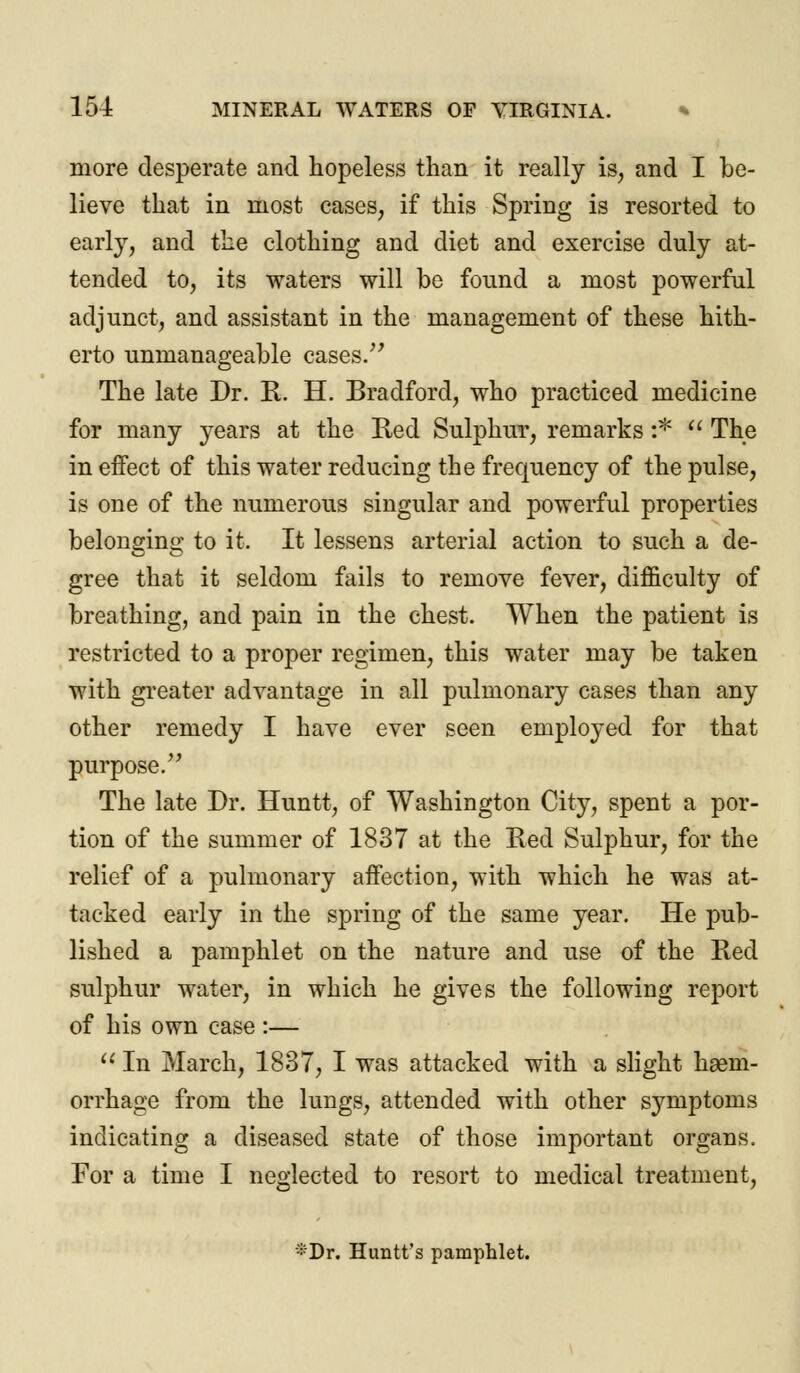 154 MINERAL WATERS OF VIRGINIA.

more desperate and hopeless than it really is, and I believe that in most cases, if this Spring is resorted to early, and the clothing and diet and exercise duly attended to, its waters will be found a most powerful adjunct, and assistant in the management of these hitherto unmanageable cases."

The late Dr. R. H. Bradford, who practiced medicine for many years at the Red Sulphur, remarks :* "The in effect of this water reducing the frequency of the pulse, is one of the numerous singular and powerful properties belonging to it. It lessens arterial action to such a degree that it seldom fails to remove fever, difficulty of breathing, and pain in the chest. When the patient is restricted to a proper regimen, this water may be taken with greater advantage in all pulmonary cases than any other remedy I have ever seen employed for that purpose."

The late Dr. Huntt, of Washington City, spent a portion of the summer of 1837 at the Red Sulphur, for the relief of a pulmonary affection, with which he was attacked early in the spring of the same year. He published a pamphlet on the nature and use of the Red sulphur water, in which he gives the following report of his own case :—

"In March, 1837, I was attacked with a slight hæmorrhage from the lungs, attended with other symptoms indicating a diseased state of those important organs. For a time I neglected to resort to medical treatment,

*Dr. Huntt's pamphlet.